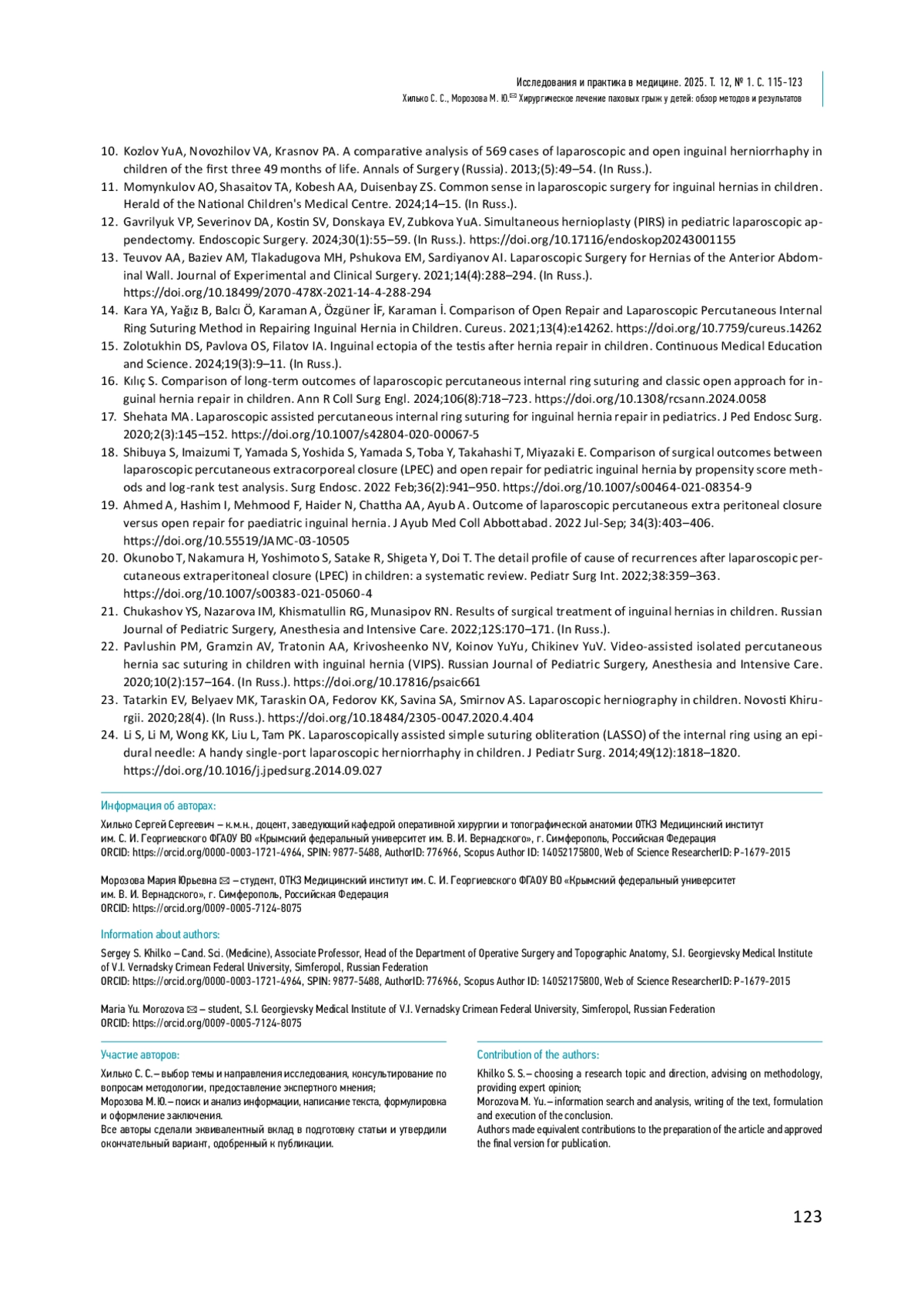 Исследования и практика в медицине. 2025. Т. 12, № 1. С. 115-123
Хилько С. С., Морозова М. Ю.✉ Хирургическое лечение паховых грыж у детей: обзор методов и результатов

10. Kozlov YuA, Novozhilov VA, Krasnov PA. A comparative analysis of 569 cases of laparoscopic and open inguinal herniorrhaphy in children of the first three 49 months of life. Annals of Surgery (Russia). 2013;(5):49–54. (In Russ.).
11. Momynkulov AO, Shasaitov TA, Kobesh AA, Duisenbay ZS. Common sense in laparoscopic surgery for inguinal hernias in children. Herald of the National Children's Medical Centre. 2024;14–15. (In Russ.).
12. Gavrilyuk VP, Severinov DA, Kostin SV, Donskaya EV, Zubkova YuA. Simultaneous hernioplasty (PIRS) in pediatric laparoscopic appendectomy. Endoscopic Surgery. 2024;30(1):55–59. (In Russ.). https://doi.org/10.17116/endoskop20243001155
13. Teuvov AA, Baziev AM, Tlakadugova MH, Pshukova EM, Sardiyanov AI. Laparoscopic Surgery for Hernias of the Anterior Abdominal Wall. Journal of Experimental and Clinical Surgery. 2021;14(4):288–294. (In Russ.). https://doi.org/10.18499/2070-478X-2021-14-4-288-294
14. Kara YA, Yağız B, Balcı Ö, Karaman A, Özgüner İF, Karaman İ. Comparison of Open Repair and Laparoscopic Percutaneous Internal Ring Suturing Method in Repairing Inguinal Hernia in Children. Cureus. 2021;13(4):e14262. https://doi.org/10.7759/cureus.14262
15. Zolotukhin DS, Pavlova OS, Filatov IA. Inguinal ectopia of the testis after hernia repair in children. Continuous Medical Education and Science. 2024;19(3):9–11. (In Russ.).
16. Kılıç S. Comparison of long-term outcomes of laparoscopic percutaneous internal ring suturing and classic open approach for inguinal hernia repair in children. Ann R Coll Surg Engl. 2024;106(8):718–723. https://doi.org/10.1308/rcsann.2024.0058
17. Shehata MA. Laparoscopic assisted percutaneous internal ring suturing for inguinal hernia repair in pediatrics. J Ped Endosc Surg. 2020;2(3):145–152. https://doi.org/10.1007/s42804-020-00067-5
18. Shibuya S, Imaizumi T, Yamada S, Yoshida S, Yamada S, Toba Y, Takahashi T, Miyazaki E. Comparison of surgical outcomes between laparoscopic percutaneous extracorporeal closure (LPEC) and open repair for pediatric inguinal hernia by propensity score methods and log-rank test analysis. Surg Endosc. 2022 Feb;36(2):941–950. https://doi.org/10.1007/s00464-021-08354-9
19. Ahmed A, Hashim I, Mehmood F, Haider N, Chattha AA, Ayub A. Outcome of laparoscopic percutaneous extra peritoneal closure versus open repair for paediatric inguinal hernia. J Ayub Med Coll Abbottabad. 2022 Jul-Sep; 34(3):403–406. https://doi.org/10.55519/JAMC-03-10505
20. Okunobo T, Nakamura H, Yoshimoto S, Satake R, Shigeta Y, Doi T. The detail profile of cause of recurrences after laparoscopic percutaneous extraperitoneal closure (LPEC) in children: a systematic review. Pediatr Surg Int. 2022;38:359–363. https://doi.org/10.1007/s00383-021-05060-4
21. Chukashov YS, Nazarova IM, Khismatullin RG, Munasipov RN. Results of surgical treatment of inguinal hernias in children. Russian Journal of Pediatric Surgery, Anesthesia and Intensive Care. 2022;12S:170–171. (In Russ.).
22. Pavlushin PM, Gramzin AV, Tratonin AA, Krivosheenko NV, Koinov YuYu, Chikinev YuV. Video-assisted isolated percutaneous hernia sac suturing in children with inguinal hernia (VIPS). Russian Journal of Pediatric Surgery, Anesthesia and Intensive Care. 2020;10(2):157–164. (In Russ.). https://doi.org/10.17816/psaic661
23. Tatarkin EV, Belyaev MK, Taraskin OA, Fedorov KK, Savina SA, Smirnov AS. Laparoscopic herniography in children. Novosti Khirurgii. 2020;28(4). (In Russ.). https://doi.org/10.18484/2305-0047.2020.4.404
24. Li S, Li M, Wong KK, Liu L, Tam PK. Laparoscopically assisted simple suturing obliteration (LASSO) of the internal ring using an epidural needle: A handy single-port laparoscopic herniorrhaphy in children. J Pediatr Surg. 2014;49(12):1818–1820. https://doi.org/10.1016/j.jpedsurg.2014.09.027

Информация об авторах:
Хилько Сергей Сергеевич – к.м.н., доцент, заведующий кафедрой оперативной хирургии и топографической анатомии ОТКЗ Медицинский институт им. С. И. Георгиевского ФГАОУ ВО «Крымский федеральный университет им. В. И. Вернадского», г. Симферополь, Российская Федерация
ORCID: https://orcid.org/0000-0003-1721-4964, SPIN: 9877-5488, AuthorID: 776966, Scopus Author ID: 14052175800, Web of Science ResearcherID: P-1679-2015

Морозова Мария Юрьевна ✉ – студент, ОТКЗ Медицинский институт им. С. И. Георгиевского ФГАОУ ВО «Крымский федеральный университет им. В. И. Вернадского», г. Симферополь, Российская Федерация
ORCID: https://orcid.org/0009-0005-7124-8075

Information about authors:
Sergey S. Khilko – Cand. Sci. (Medicine), Associate Professor, Head of the Department of Operative Surgery and Topographic Anatomy, S.I. Georgievsky Medical Institute of V.I. Vernadsky Crimean Federal University, Simferopol, Russian Federation
ORCID: https://orcid.org/0000-0003-1721-4964, SPIN: 9877-5488, AuthorID: 776966, Scopus Author ID: 14052175800, Web of Science ResearcherID: P-1679-2015

Maria Yu. Morozova ✉ – student, S.I. Georgievsky Medical Institute of V.I. Vernadsky Crimean Federal University, Simferopol, Russian Federation
ORCID: https://orcid.org/0009-0005-7124-8075

Участие авторов:
Хилько С. С. – выбор темы и направления исследования, консультирование по вопросам методологии, предоставление экспертного мнения;
Морозова М. Ю. – поиск и анализ информации, написание текста, формулировка и оформление заключения.
Все авторы сделали эквивалентный вклад в подготовку статьи и утвердили окончательный вариант, одобренный к публикации.

Contribution of the authors:
Khilko S. S. – choosing a research topic and direction, advising on methodology, providing expert opinion;
Morozova M. Yu. – information search and analysis, writing of the text, formulation and execution of the conclusion.
Authors made equivalent contributions to the preparation of the article and approved the final version for publication.

123